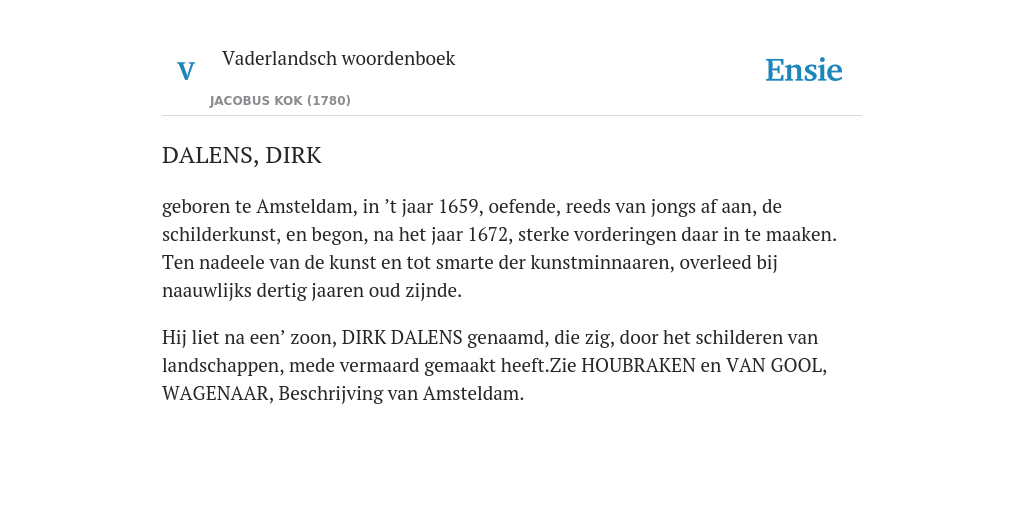 V

Vaderlandsch woordenboek

JACOBUS KOK (1780)

Ensie

DALENS, DIRK

geboren te Amsteldam, in ’t jaar 1659, oefende, reeds van jongs af aan, de schilderkunst, en begon, na het jaar 1672, sterke vorderingen daar in te maaken. Ten nadeele van de kunst en tot smarte der kunstminnaaren, overleed bij naauwlijks dertig jaaren oud zijnde.

Hij liet na een’ zoon, DIRK DALENS genaamd, die zig, door het schilderen van landschappen, mede vermaard gemaakt heeft.Zie HOUBRAKEN en VAN GOOL, WAGENAAR, Beschrijving van Amsteldam.